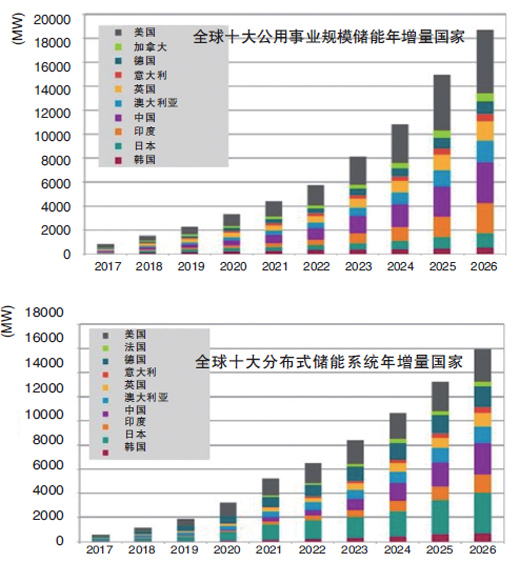 (MW)
20000
18000
16000
14000
12000
10000
8000
6000
4000
2000
0

美国
加拿大
德国
意大利
英国
澳大利亚
中国
印度
日本
韩国

全球十大公用事业规模储能年增量国家

2017 2018 2019 2020 2021 2022 2023 2024 2025 2026

(MW)
18000
16000
14000
12000
10000
8000
6000
4000
2000
0

美国
法国
德国
意大利
英国
澳大利亚
中国
印度
日本
韩国

全球十大分布式储能系统年增量国家

2017 2018 2019 2020 2021 2022 2023 2024 2025 2026